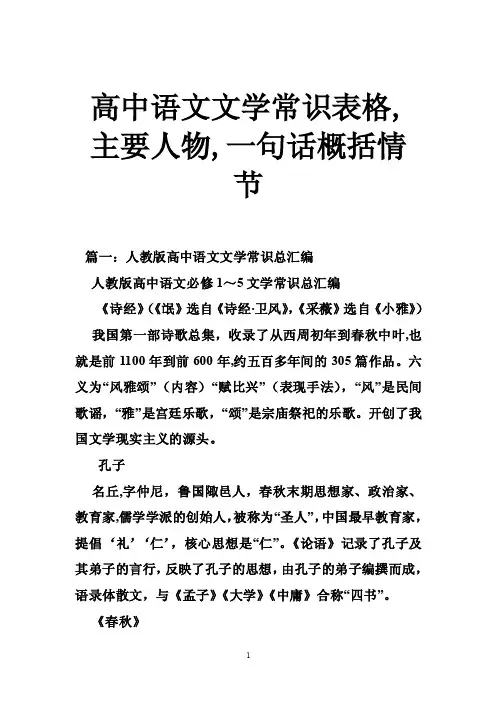 高中语文文学常识表格,主要人物,一句话概括情节

篇一：人教版高中语文文学常识总汇编

人教版高中语文必修1～5文学常识总汇编

《诗经》(《氓》选自《诗经·卫风》,《采薇》选自《小雅》)

我国第一部诗歌总集，收录了从西周初年到春秋中叶,也就是前1100年到前600年,约五百多年间的305篇作品。六义为“风雅颂”（内容）“赋比兴”（表现手法），“风”是民间歌谣，“雅”是宫廷乐歌，“颂”是宗庙祭祀的乐歌。开创了我国文学现实主义的源头。

孔子

名丘,字仲尼，鲁国陬邑人，春秋末期思想家、政治家、教育家,儒学学派的创始人,被称为“圣人”,中国最早教育家，提倡‘礼’‘仁’，核心思想是“仁”。《论语》记录了孔子及其弟子的言行,反映了孔子的思想,由孔子的弟子编撰而成,语录体散文，与《孟子》《大学》《中庸》合称“四书”。

《春秋》

1